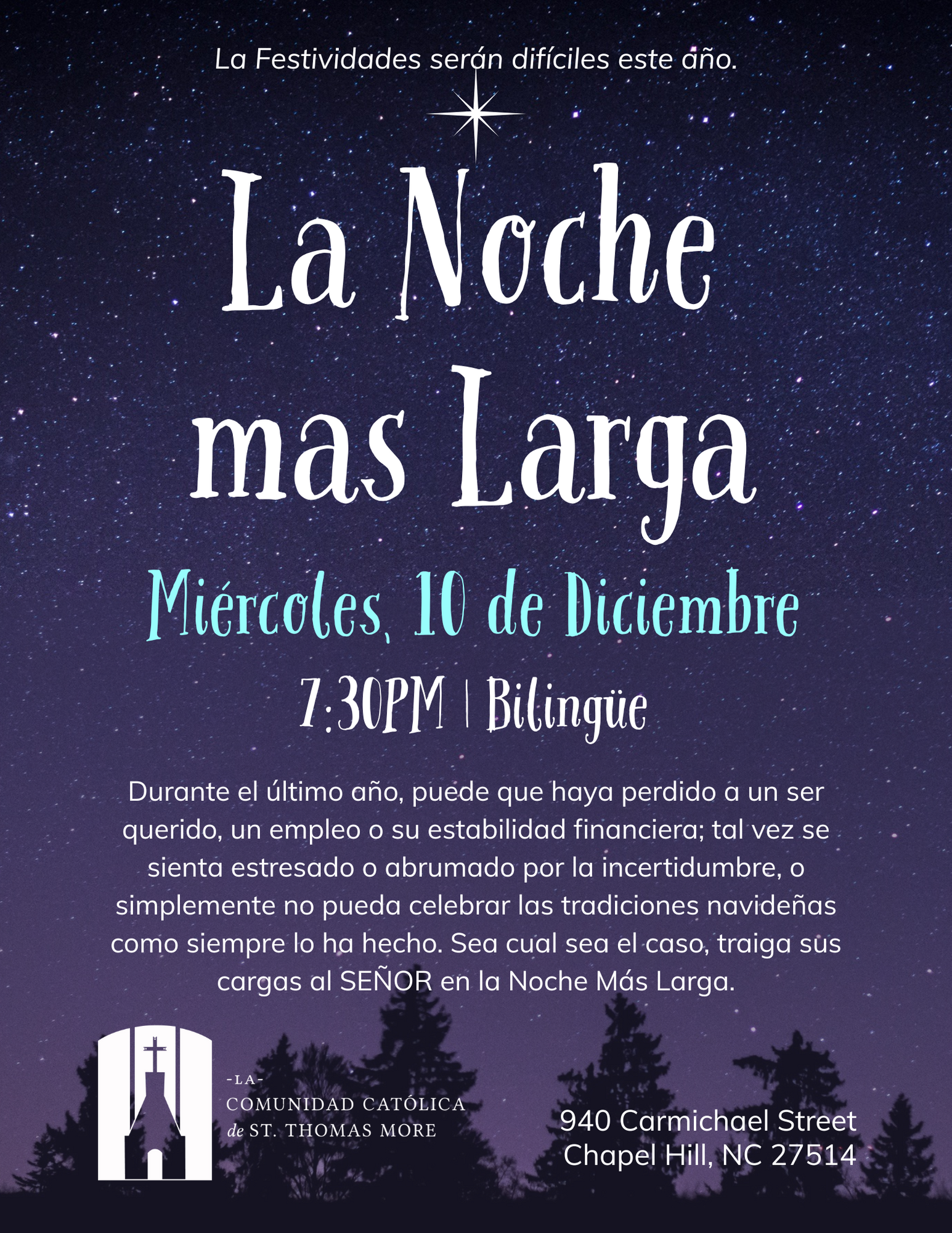 La Festividades serán difíciles este año.

La Noche mas Larga

Miércoles, 10 de Diciembre

7:30PM | Bilingüe

Durante el último año, puede que haya perdido a un ser querido, un empleo o su estabilidad financiera; tal vez se sienta estresado o abrumado por la incertidumbre, o simplemente no pueda celebrar las tradiciones navideñas como siempre lo ha hecho. Sea cual sea el caso, traiga sus cargas al SEÑOR en la Noche Más Larga.

-LA-
COMUNIDAD CATÓLICA
de ST. THOMAS MORE

940 Carmichael Street
Chapel Hill, NC 27514